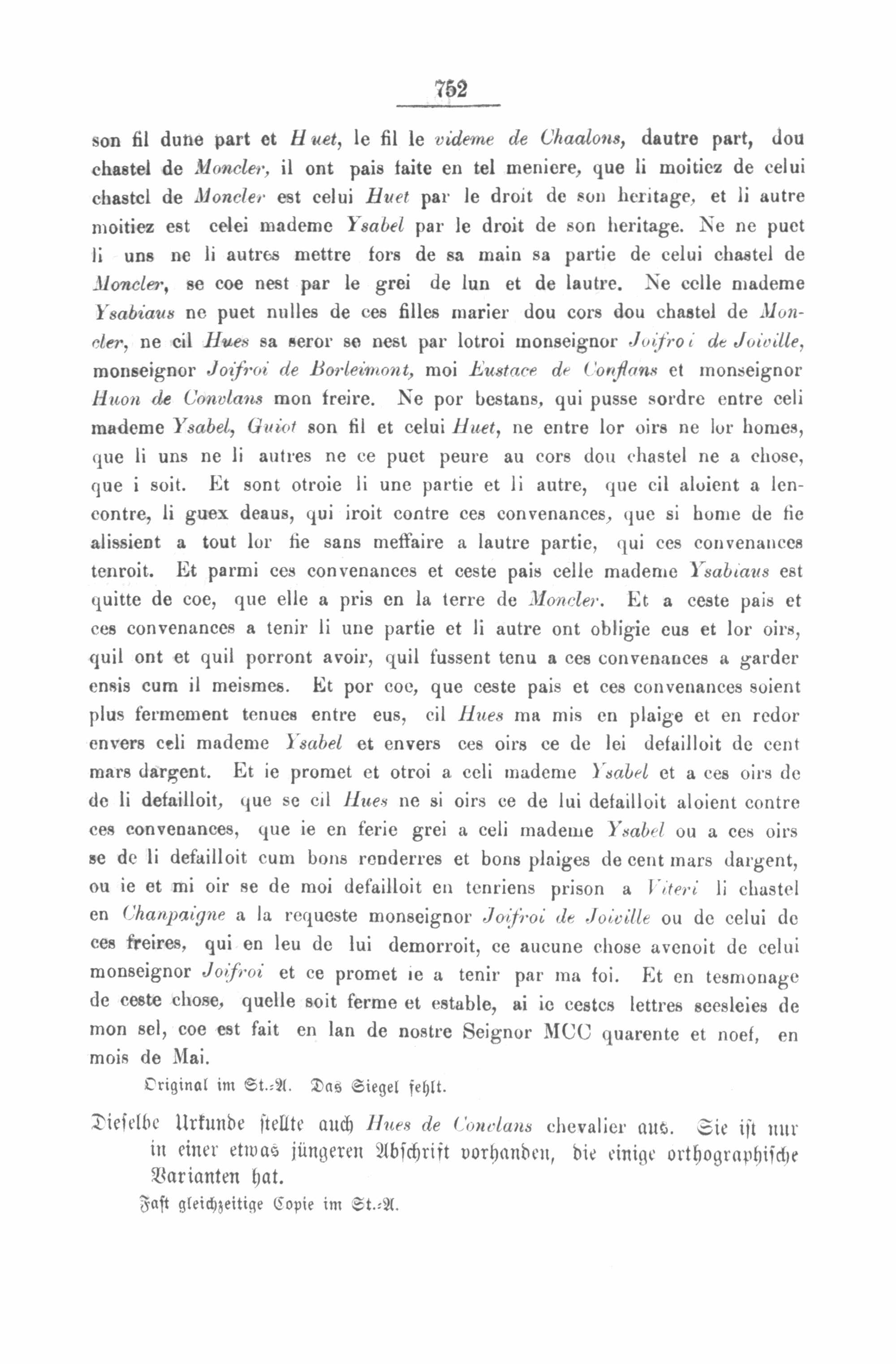 752

son fil dune part et Huet, le fil le videme de Chaalons, dautre part, dou chastel de Moncler, il ont pais faite en tel meniere, que li moitiez de celui chastel de Moncler est celui Huet par le droit de son heritage, et li autre moitiez est celei mademe Ysabel par le droit de son heritage. Ne ne puet li uns ne li autres mettre fors de sa main sa partie de celui chastel de Moncler, se coe nest par le grei de lun et de lautre. Ne celle mademe Ysabiaus ne puet nulles de ces filles marier dou cors dou chastel de Moncler, ne cil Hues sa seror se nest par lotroi monseignor Joifroi de Joiville, monseignor Joifroi de Borleimont, moi Eustace de Conflans et monseignor Huon de Convlans mon freire. Ne por bestans, qui pusse sordre entre celi mademe Ysabel, Guiot son fil et celui Huet, ne entre lor oirs ne lor homes, que li uns ne li autres ne ce puet peure au cors dou chastel ne a chose, que i soit. Et sont otroie li une partie et li autre, que cil aloient a lencontre, li guex deaus, qui iroit contre ces convenances, que si home de fie alissient a tout lor fie sans meffaire a lautre partie, qui ces convenances tenroit. Et parmi ces convenances et ceste pais celle mademe Ysabiaus est quitte de coe, que elle a pris en la terre de Moncler. Et a ceste pais et ces convenances a tenir li une partie et li autre ont obligie eus et lor oirs, quil ont et quil porront avoir, quil fussent tenu a ces convenances a garder ensis cum il meismes. Et por coe, que ceste pais et ces convenances soient plus fermement tenues entre eus, cil Hues ma mis en plaige et en redor envers celi mademe Ysabel et envers ces oirs ce de lei defailloit de cent mars dargent. Et ie promet et otroi a celi mademe Ysabel et a ces oirs de de li defailloit, que se cil Hues ne si oirs ce de lui defailloit aloient contre ces convenances, que ie en ferie grei a celi mademe Ysabel ou a ces oirs se de li defailloit cum bons renderres et bons plaiges de cent mars dargent, ou ie et mi oir se de moi defailloit en tenriens prison a Viteri li chastel en Chanpaigne a la requeste monseignor Joifroi de Joiville ou de celui de ces freires, qui en leu de lui demorroit, ce aucune chose avenoit de celui monseignor Joifroi et ce promet ie a tenir par ma foi. Et en tesmonage de ceste chose, quelle soit ferme et estable, ai ie cestes lettres seesleies de mon sel, coe est fait en lan de nostre Seignor MCC quarente et noef, en mois de Mai.

Original im St.-A. Das Siegel fehlt.

Dieselbe Urkunde stellte auch Hues de Convlans chevalier aus. Sie ist nur in einer etwas jüngeren Abschrift vorhanden, die einige orthographische Varianten hat.

Fast gleichzeitige Copie im St.-A.